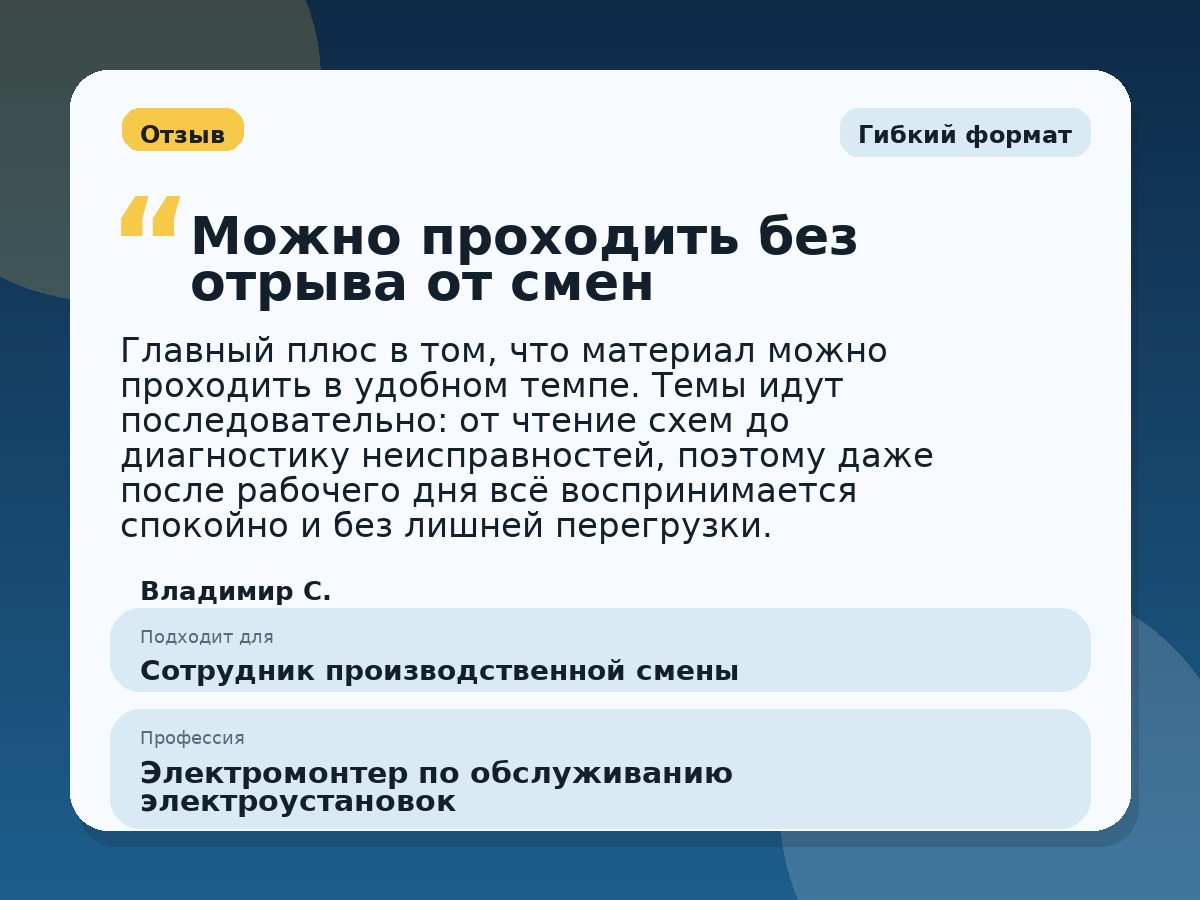 Отзыв

Гибкий формат

“ Можно проходить без отрыва от смен

Главный плюс в том, что материал можно проходить в удобном темпе. Темы идут последовательно: от чтение схем до диагностику неисправностей, поэтому даже после рабочего дня всё воспринимается спокойно и без лишней перегрузки.

Владимир С.

Подходит для
Сотрудник производственной смены

Профессия
Электромонтер по обслуживанию электроустановок